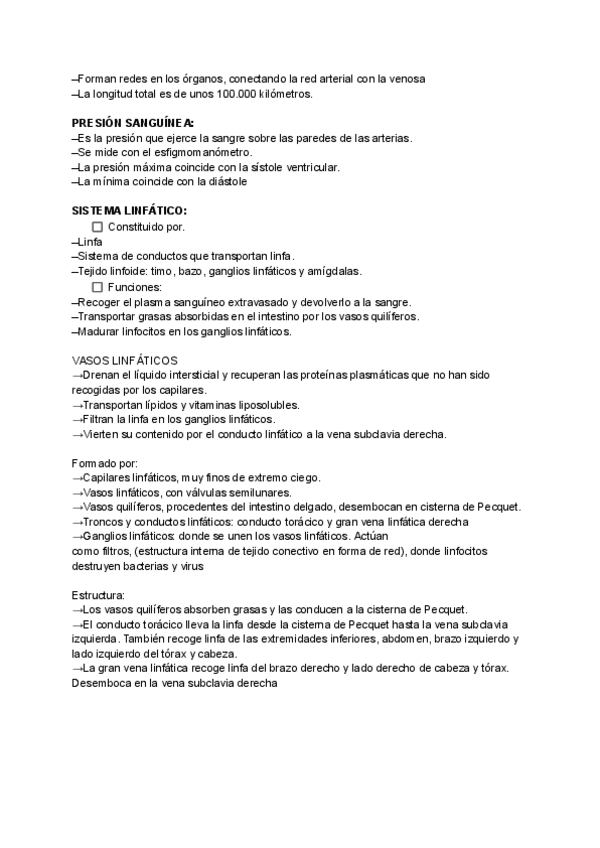 –Forman redes en los órganos, conectando la red arterial con la venosa
–La longitud total es de unos 100.000 kilómetros.

PRESIÓN SANGUÍNEA:
–Es la presión que ejerce la sangre sobre las paredes de las arterias.
–Se mide con el esfigmomanómetro.
–La presión máxima coincide con la sístole ventricular.
–La mínima coincide con la diástole

SISTEMA LINFÁTICO:
☐ Constituido por.
–Linfa
–Sistema de conductos que transportan linfa.
–Tejido linfoide: timo, bazo, ganglios linfáticos y amígdalas.
☐ Funciones:
–Recoger el plasma sanguíneo extravasado y devolverlo a la sangre.
–Transportar grasas absorbidas en el intestino por los vasos quilíferos.
–Madurar linfocitos en los ganglios linfáticos.

VASOS LINFÁTICOS
→Drenan el líquido intersticial y recuperan las proteínas plasmáticas que no han sido recogidas por los capilares.
→Transportan lípidos y vitaminas liposolubles.
→Filtran la linfa en los ganglios linfáticos.
→Vierten su contenido por el conducto linfático a la vena subclavia derecha.

Formado por:
→Capilares linfáticos, muy finos de extremo ciego.
→Vasos linfáticos, con válvulas semilunares.
→Vasos quilíferos, procedentes del intestino delgado, desembocan en cisterna de Pecquet.
→Troncos y conductos linfáticos: conducto torácico y gran vena linfática derecha
→Ganglios linfáticos: donde se unen los vasos linfáticos. Actúan
como filtros, (estructura interna de tejido conectivo en forma de red), donde linfocitos destruyen bacterias y virus

Estructura:
→Los vasos quilíferos absorben grasas y las conducen a la cisterna de Pecquet.
→El conducto torácico lleva la linfa desde la cisterna de Pecquet hasta la vena subclavia izquierda. También recoge linfa de las extremidades inferiores, abdomen, brazo izquierdo y lado izquierdo del tórax y cabeza.
→La gran vena linfática recoge linfa del brazo derecho y lado derecho de cabeza y tórax. Desemboca en la vena subclavia derecha